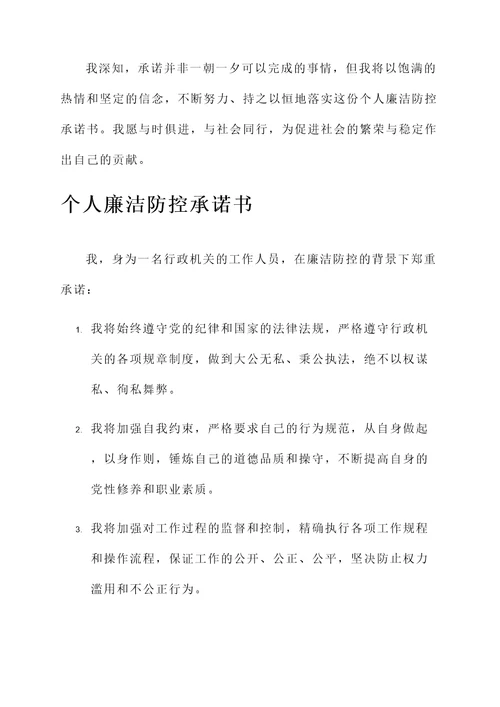 我深知，承诺并非一朝一夕可以完成的事情，但我将以饱满的热情和坚定的信念，不断努力、持之以恒地落实这份个人廉洁防控承诺书。我愿与时俱进，与社会同行，为促进社会的繁荣与稳定作出自己的贡献。

个人廉洁防控承诺书

我，身为一名行政机关的工作人员，在廉洁防控的背景下郑重承诺：

1. 我将始终遵守党的纪律和国家的法律法规，严格遵守行政机关的各项规章制度，做到大公无私、秉公执法，绝不以权谋私、徇私舞弊。

2. 我将加强自我约束，严格要求自己的行为规范，从自身做起，以身作则，锤炼自己的道德品质和操守，不断提高自身的党性修养和职业素质。

3. 我将加强对工作过程的监督和控制，精确执行各项工作规程和操作流程，保证工作的公开、公正、公平，坚决防止权力滥用和不公正行为。